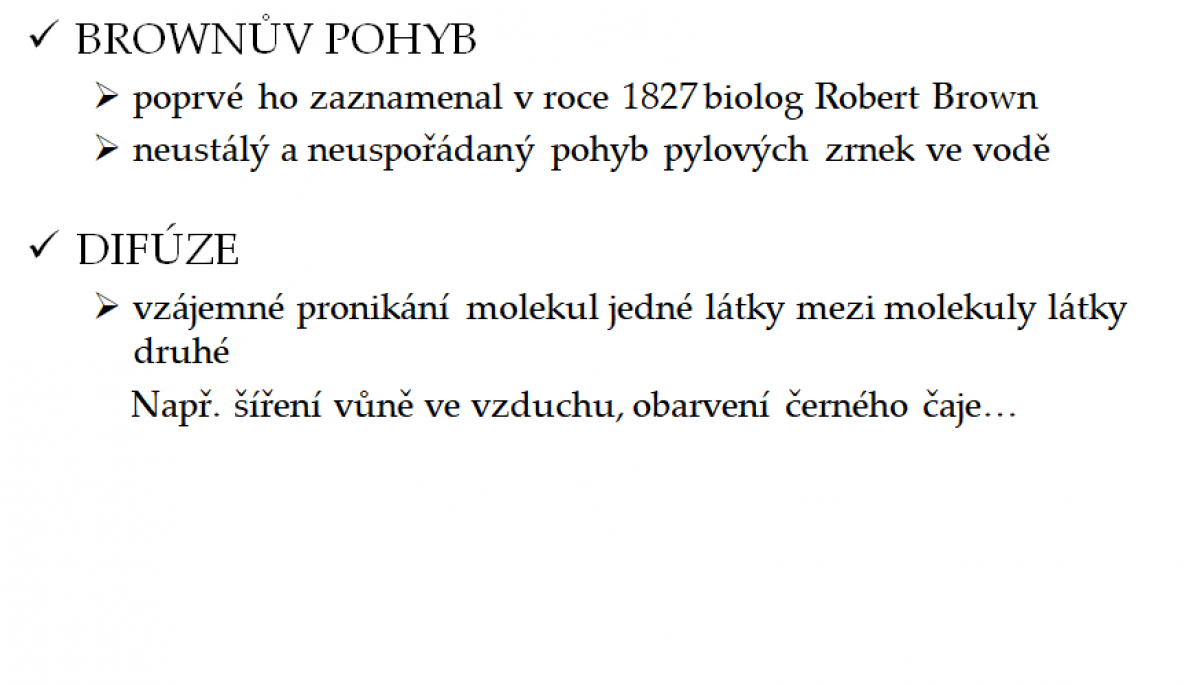 ✓ BROWNŮV POHYB

➢ poprvé ho zaznamenal v roce 1827 biolog Robert Brown

➢ neustálý a neuspořádaný pohyb pylových zrnek ve vodě

✓ DIFÚZE

➢ vzájemné pronikání molekul jedné látky mezi molekuly látky druhé

Např. šíření vůně ve vzduchu, obarvení černého čaje…